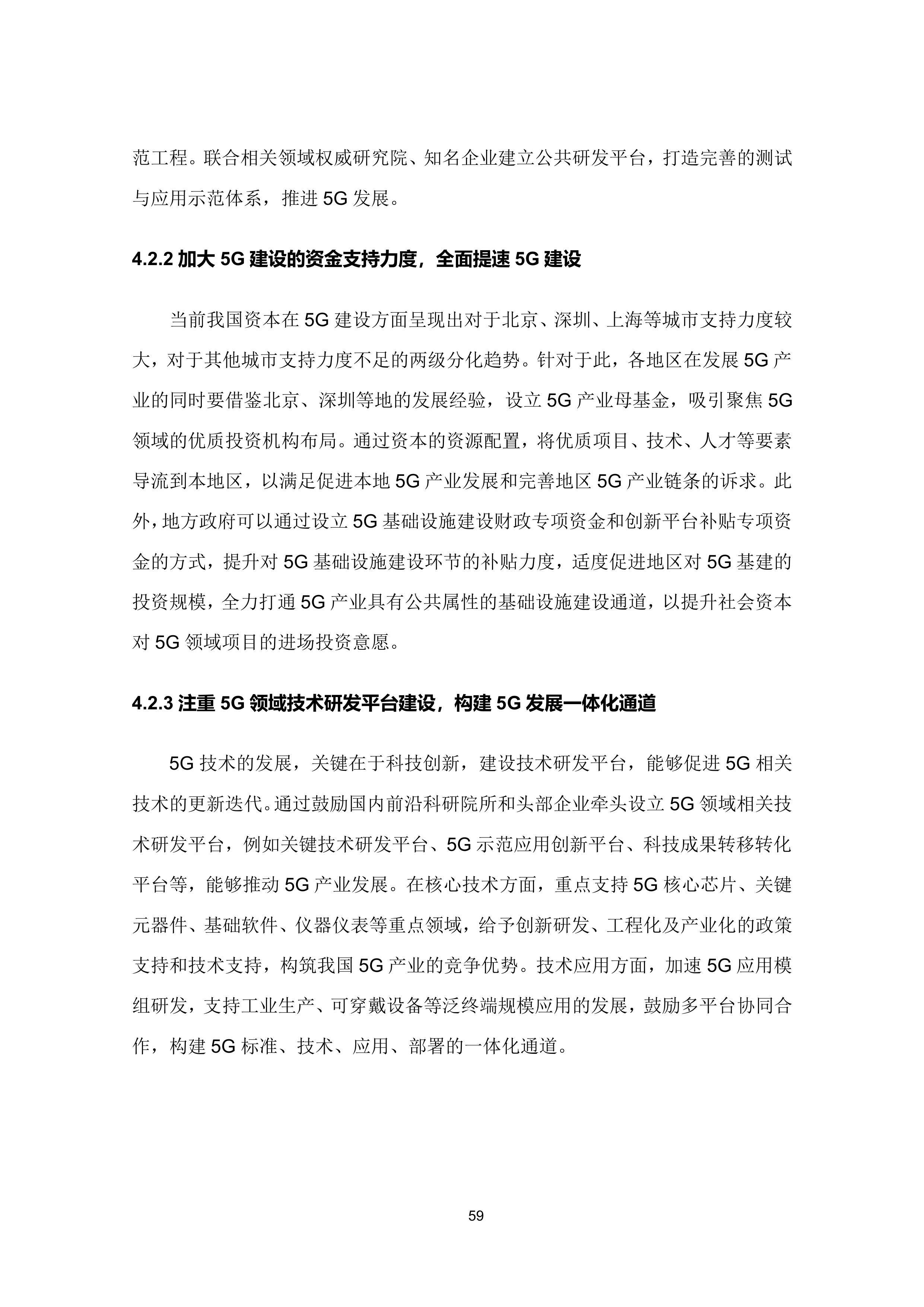 范工程。联合相关领域权威研究院、知名企业建立公共研发平台，打造完善的测试与应用示范体系，推进 5G 发展。

4.2.2 加大 5G 建设的资金支持力度，全面提速 5G 建设

当前我国资本在 5G 建设方面呈现出对于北京、深圳、上海等城市支持力度较大，对于其他城市支持力度不足的两级分化趋势。针对于此，各地区在发展 5G 产业的同时要借鉴北京、深圳等地的发展经验，设立 5G 产业母基金，吸引聚焦 5G 领域的优质投资机构布局。通过资本的资源配置，将优质项目、技术、人才等要素导流到本地区，以满足促进本地 5G 产业发展和完善地区 5G 产业链条的诉求。此外，地方政府可以通过设立 5G 基础设施建设财政专项资金和创新平台补贴专项资金的方式，提升对 5G 基础设施建设环节的补贴力度，适度促进地区对 5G 基建的投资规模，全力打通 5G 产业具有公共属性的基础设施建设通道，以提升社会资本对 5G 领域项目的进场投资意愿。

4.2.3 注重 5G 领域技术研发平台建设，构建 5G 发展一体化通道

5G 技术的发展，关键在于科技创新，建设技术研发平台，能够促进 5G 相关技术的更新迭代。通过鼓励国内前沿科研院所和头部企业牵头设立 5G 领域相关技术研发平台，例如关键技术研发平台、5G 示范应用创新平台、科技成果转移转化平台等，能够推动 5G 产业发展。在核心技术方面，重点支持 5G 核心芯片、关键元器件、基础软件、仪器仪表等重点领域，给予创新研发、工程化及产业化的政策支持和技术支持，构筑我国 5G 产业的竞争优势。技术应用方面，加速 5G 应用模组研发，支持工业生产、可穿戴设备等泛终端规模应用的发展，鼓励多平台协同合作，构建 5G 标准、技术、应用、部署的一体化通道。

59